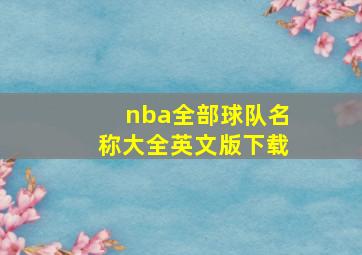 nba全部球队名称大全英文版下载